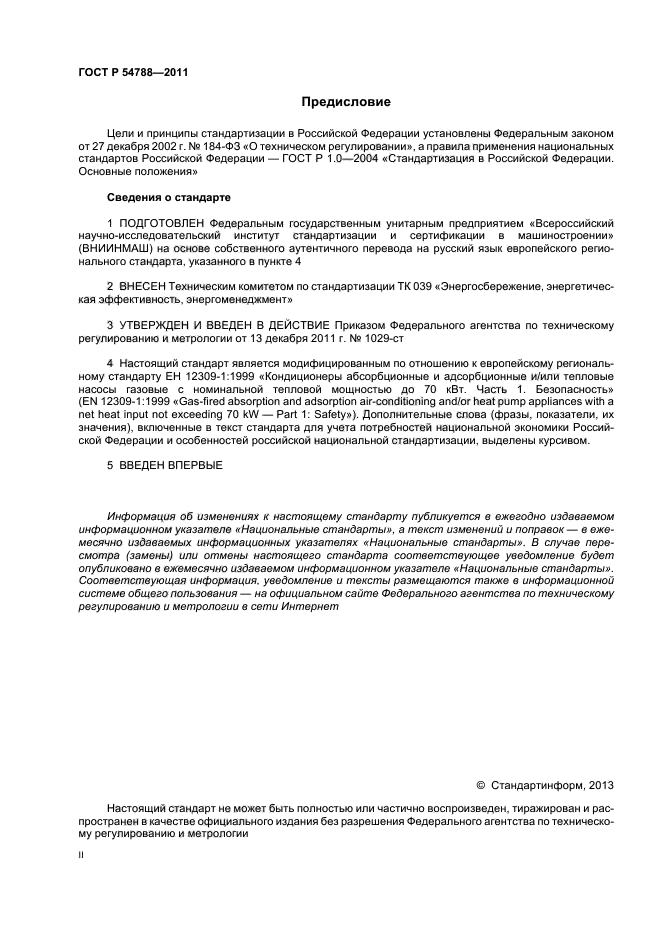 ГОСТ Р 54788—2011

Предисловие

Цели и принципы стандартизации в Российской Федерации установлены Федеральным законом от 27 декабря 2002 г. № 184-ФЗ «О техническом регулировании», а правила применения национальных стандартов Российской Федерации — ГОСТ Р 1.0—2004 «Стандартизация в Российской Федерации. Основные положения»

Сведения о стандарте

1 ПОДГОТОВЛЕН Федеральным государственным унитарным предприятием «Всероссийский научно-исследовательский институт стандартизации и сертификации в машиностроении» (ВНИИНМАШ) на основе собственного аутентичного перевода на русский язык европейского регионального стандарта, указанного в пункте 4

2 ВНЕСЕН Техническим комитетом по стандартизации ТК 039 «Энергосбережение, энергетическая эффективность, энергоменеджмент»

3 УТВЕРЖДЕН И ВВЕДЕН В ДЕЙСТВИЕ Приказом Федерального агентства по техническому регулированию и метрологии от 13 декабря 2011 г. № 1029-ст

4 Настоящий стандарт является модифицированным по отношению к европейскому региональному стандарту ЕН 12309-1:1999 «Кондиционеры абсорбционные и адсорбционные и/или тепловые насосы газовые с номинальной тепловой мощностью до 70 кВт. Часть 1. Безопасность» (EN 12309-1:1999 «Gas-fired absorption and adsorption air-conditioning and/or heat pump appliances with a net heat input not exceeding 70 kW — Part 1: Safety»). Дополнительные слова (фразы, показатели, их значения), включенные в текст стандарта для учета потребностей национальной экономики Российской Федерации и особенностей российской национальной стандартизации, выделены курсивом.

5 ВВЕДЕН ВПЕРВЫЕ

Информация об изменениях к настоящему стандарту публикуется в ежегодно издаваемом информационном указателе «Национальные стандарты», а текст изменений и поправок — в ежемесячно издаваемых информационных указателях «Национальные стандарты». В случае пересмотра (замены) или отмены настоящего стандарта соответствующее уведомление будет опубликовано в ежемесячно издаваемом информационном указателе «Национальные стандарты». Соответствующая информация, уведомление и тексты размещаются также в информационной системе общего пользования — на официальном сайте Федерального агентства по техническому регулированию и метрологии в сети Интернет

© Стандартинформ, 2013

Настоящий стандарт не может быть полностью или частично воспроизведен, тиражирован и распространен в качестве официального издания без разрешения Федерального агентства по техническому регулированию и метрологии

II